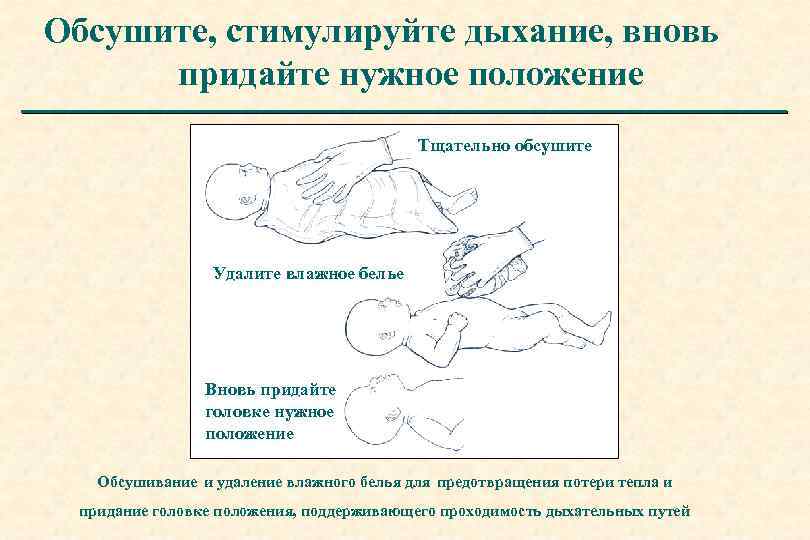 Обсушите, стимулируйте дыхание, вновь придайте нужное положение

Тщательно обсушите

Удалите влажное белье

Вновь придайте головке нужное положение

Обсушивание и удаление влажного белья для предотвращения потери тепла и придание головке положения, поддерживающего проходимость дыхательных путей